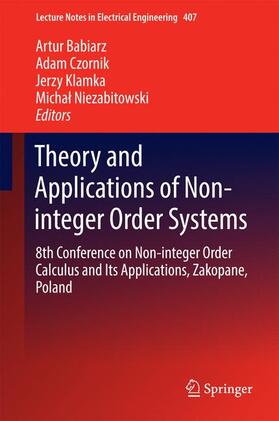 Lecture Notes in Electrical Engineering 407

Artur Babiarz
Adam Czornik
Jerzy Klamka
Michał Niezabitowski
Editors

Theory and Applications of Non-integer Order Systems

8th Conference on Non-integer Order Calculus and Its Applications, Zakopane, Poland

Springer